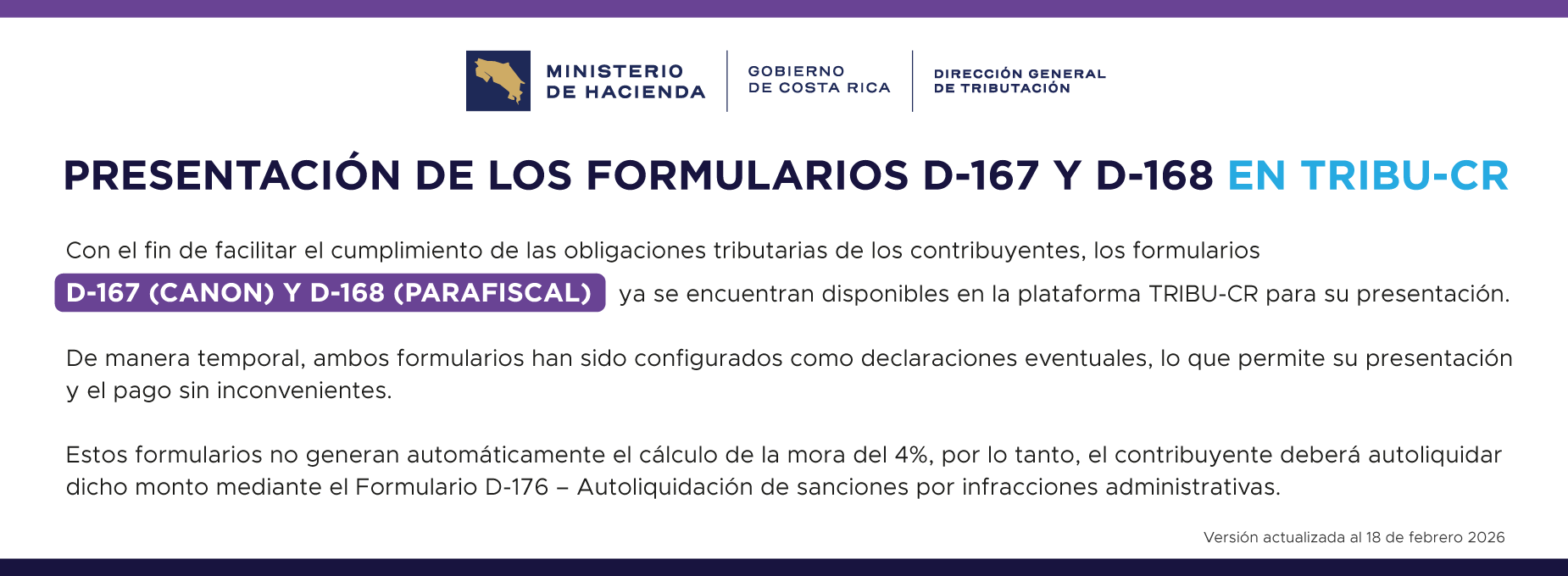 MINISTERIO
DE HACIENDA

GOBIERNO
DE COSTA RICA

DIRECCIÓN GENERAL
DE TRIBUTACIÓN

PRESENTACIÓN DE LOS FORMULARIOS D-167 Y D-168 EN TRIBU-CR

Con el fin de facilitar el cumplimiento de las obligaciones tributarias de los contribuyentes, los formularios D-167 (CANON) Y D-168 (PARAFISCAL) ya se encuentran disponibles en la plataforma TRIBU-CR para su presentación.

De manera temporal, ambos formularios han sido configurados como declaraciones eventuales, lo que permite su presentación y el pago sin inconvenientes.

Estos formularios no generan automáticamente el cálculo de la mora del 4%, por lo tanto, el contribuyente deberá autoliquidar dicho monto mediante el Formulario D-176 – Autoliquidación de sanciones por infracciones administrativas.

Versión actualizada al 18 de febrero 2026